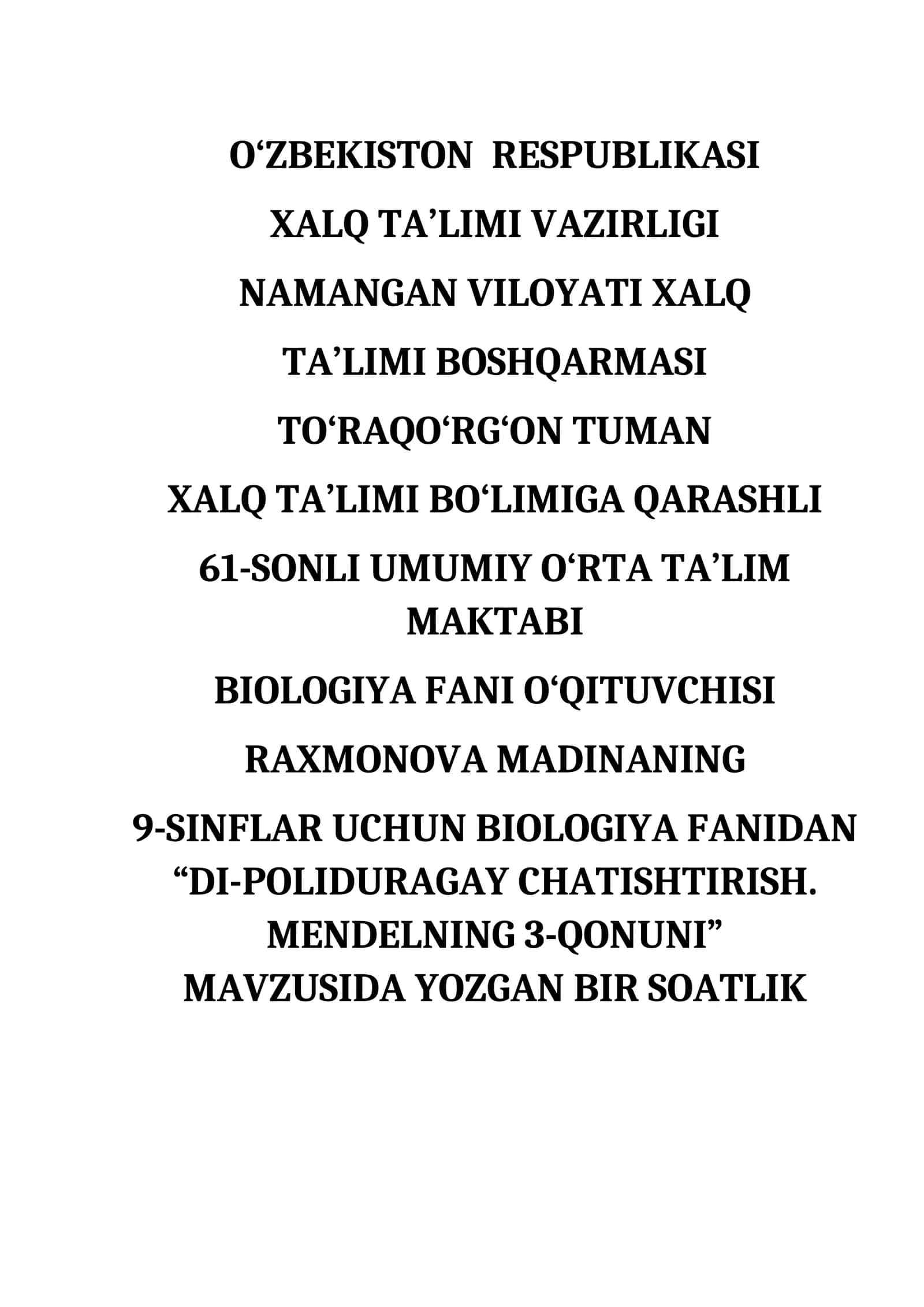 O‘ZBEKISTON RESPUBLIKASI

XALQ TA’LIMI VAZIRLIGI

NAMANGAN VILOYATI XALQ

TA’LIMI BOSHQARMASI

TO‘RAQO‘RG‘ON TUMAN

XALQ TA’LIMI BO‘LIMIGA QARASHLI

61-SONLI UMUMIY O‘RTA TA’LIM MAKTABI

BIOLOGIYA FANI O‘QITUVCHISI

RAXMONOVA MADINANING

9-SINFLAR UCHUN BIOLOGIYA FANIDAN “DI-POLIDURAGAY CHATISHTIRISH. MENDELNING 3-QONUNI” MAVZUSIDA YOZGAN BIR SOATLIK